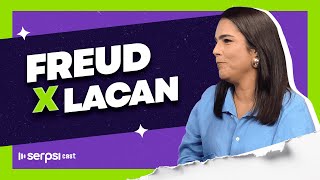 FREUD
X LACAN

serpsi cast